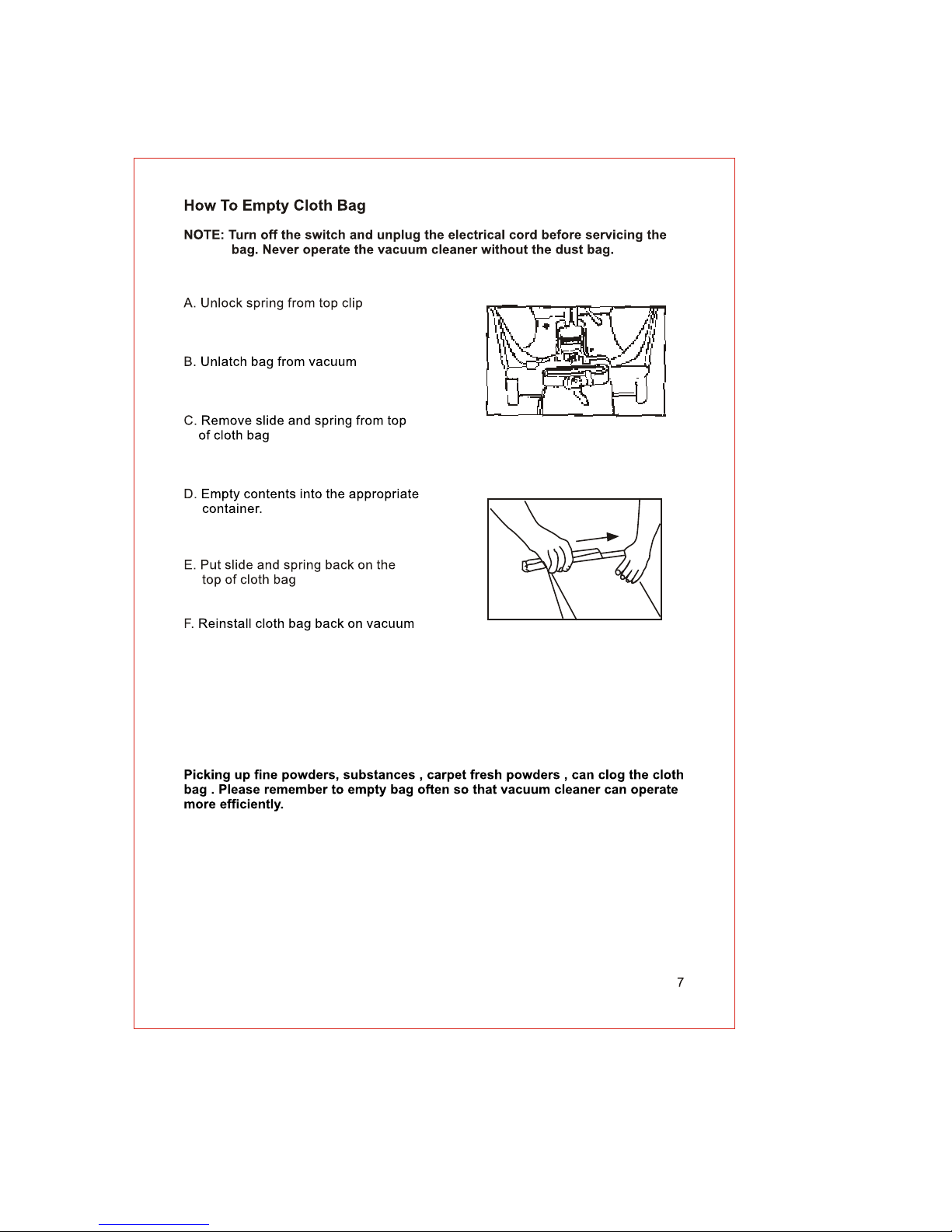 How To Empty Cloth Bag

NOTE: Turn off the switch and unplug the electrical cord before servicing the bag. Never operate the vacuum cleaner without the dust bag.

A. Unlock spring from top clip

B. Unlatch bag from vacuum

C. Remove slide and spring from top of cloth bag

D. Empty contents into the appropriate container.

E. Put slide and spring back on the top of cloth bag

F. Reinstall cloth bag back on vacuum

Picking up fine powders, substances , carpet fresh powders , can clog the cloth bag . Please remember to empty bag often so that vacuum cleaner can operate more efficiently.

7